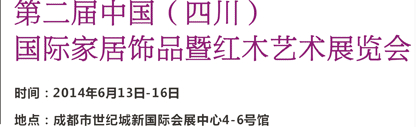 第二届中国（四川）
国际家居饰品暨红木艺术展览会

时间：2014年6月13日-16日

地点：成都市世纪城新国际会展中心4-6号馆